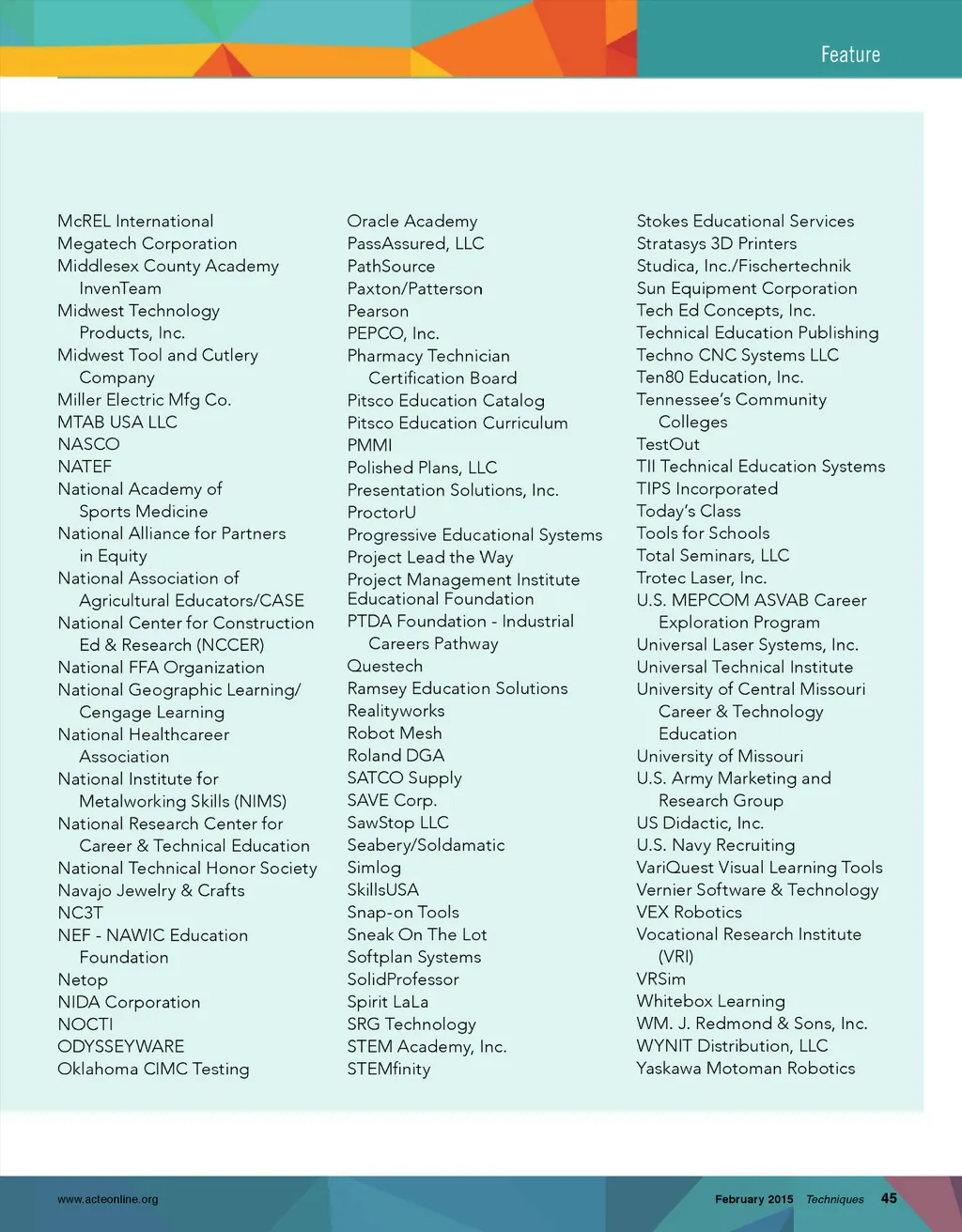 Feature

McREL International
Megatech Corporation
Middlesex County Academy InvenTeam
Midwest Technology Products, Inc.
Midwest Tool and Cutlery Company
Miller Electric Mfg Co.
MTAB USA LLC
NASCO
NATEF
National Academy of Sports Medicine
National Alliance for Partners in Equity
National Association of Agricultural Educators/CASE
National Center for Construction Ed & Research (NCCER)
National FFA Organization
National Geographic Learning/ Cengage Learning
National Healthcareer Association
National Institute for Metalworking Skills (NIMS)
National Research Center for Career & Technical Education
National Technical Honor Society
Navajo Jewelry & Crafts
NC3T
NEF - NAWIC Education Foundation
Netop
NIDA Corporation
NOCTI
ODYSSEYWARE
Oklahoma CIMC Testing

Oracle Academy
PassAssured, LLC
PathSource
Paxton/Patterson
Pearson
PEPCO, Inc.
Pharmacy Technician Certification Board
Pitsco Education Catalog
Pitsco Education Curriculum
PMMI
Polished Plans, LLC
Presentation Solutions, Inc.
ProctorU
Progressive Educational Systems
Project Lead the Way
Project Management Institute Educational Foundation
PTDA Foundation - Industrial Careers Pathway
Questech
Ramsey Education Solutions
Realityworks
Robot Mesh
Roland DGA
SATCO Supply
SAVE Corp.
SawStop LLC
Seabery/Soldamatic
Simlog
SkillsUSA
Snap-on Tools
Sneak On The Lot
Softplan Systems
SolidProfessor
Spirit LaLa
SRG Technology
STEM Academy, Inc.
STEMfinity

Stokes Educational Services
Stratasys 3D Printers
Studica, Inc./Fischertechnik
Sun Equipment Corporation
Tech Ed Concepts, Inc.
Technical Education Publishing
Techno CNC Systems LLC
Ten80 Education, Inc.
Tennessee's Community Colleges
TestOut
TII Technical Education Systems
TIPS Incorporated
Today's Class
Tools for Schools
Total Seminars, LLC
Trotec Laser, Inc.
U.S. MEPCOM ASVAB Career Exploration Program
Universal Laser Systems, Inc.
Universal Technical Institute
University of Central Missouri Career & Technology Education
University of Missouri
U.S. Army Marketing and Research Group
US Didactic, Inc.
U.S. Navy Recruiting
VariQuest Visual Learning Tools
Vernier Software & Technology
VEX Robotics
Vocational Research Institute (VRI)
VRSim
Whitebox Learning
WM. J. Redmond & Sons, Inc.
WYNIT Distribution, LLC
Yaskawa Motoman Robotics

www.acteonline.org
February 2015 Techniques 45